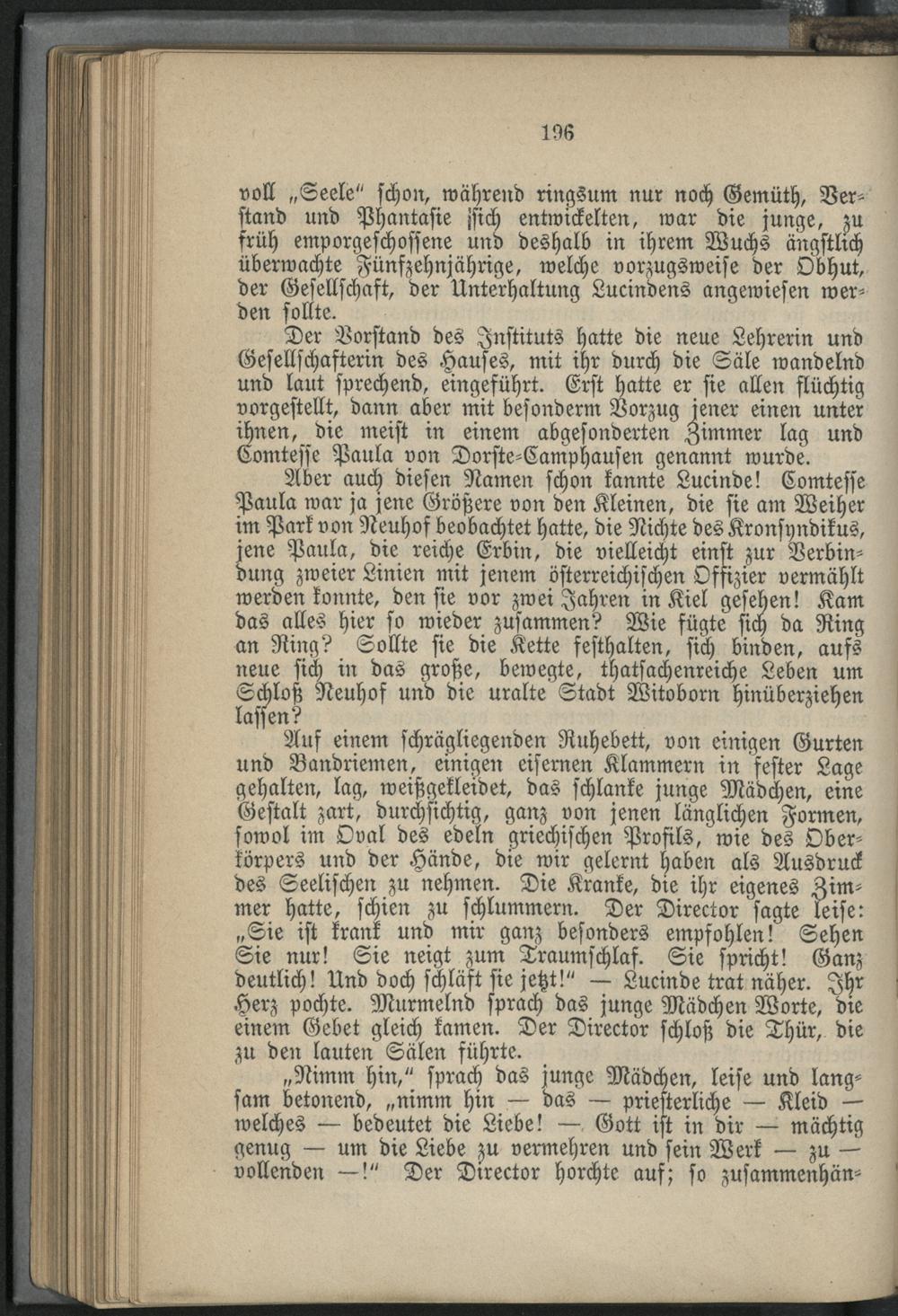 196

voll „Seele" schon, während ringsum nur noch Gemüth, Verstand und Phantasie sich entwickelten, war die junge, zu früh emporgeschossene und deshalb in ihrem Wuchs ängstlich überwachte Fünfzehnjährige, welche vorzugsweise der Obhut, der Gesellschaft, der Unterhaltung Lucindens angewiesen werden sollte.

Der Vorstand des Instituts hatte die neue Lehrerin und Gesellschafterin des Hauses, mit ihr durch die Säle wandelnd und laut sprechend, eingeführt. Erst hatte er sie allen flüchtig vorgestellt, dann aber mit besonderm Vorzug jener einen unter ihnen, die meist in einem abgesonderten Zimmer lag und Comtesse Paula von Dorste-Camphausen genannt wurde.

Aber auch diesen Namen schon kannte Lucinde! Comtesse Paula war ja jene Größere von den Kleinen, die sie am Weiher im Park von Neuhof beobachtet hatte, die Nichte des Kronsyndikus, jene Paula, die reiche Erbin, die vielleicht einst zur Verbindung zweier Linien mit jenem österreichischen Offizier vermählt werden konnte, den sie vor zwei Jahren in Kiel gesehen! Kam das alles hier so wieder zusammen? Wie fügte sich da Ring an Ring? Sollte sie die Kette festhalten, sich binden, aufs neue sich in das große, bewegte, thatsachenreiche Leben um Schloß Neuhof und die uralte Stadt Witoborn hinüberziehen lassen?

Auf einem schrägliegenden Ruhebett, von einigen Gurten und Bandriemen, einigen eisernen Klammern in fester Lage gehalten, lag, weißgekleidet, das schlanke junge Mädchen, eine Gestalt zart, durchsichtig, ganz von jenen länglichen Formen, sowol im Oval des edeln griechischen Profils, wie des Oberkörpers und der Hände, die wir gelernt haben als Ausdruck des Seelischen zu nehmen. Die Kranke, die ihr eigenes Zimmer hatte, schien zu schlummern. Der Director sagte leise: „Sie ist krank und mir ganz besonders empfohlen! Sehen Sie nur! Sie neigt zum Traumschlaf. Sie spricht! Ganz deutlich! Und doch schläft sie jetzt!" — Lucinde trat näher. Ihr Herz pochte. Murmelnd sprach das junge Mädchen Worte, die einem Gebet gleich kamen. Der Director schloß die Thür, die zu den lauten Sälen führte.

„Nimm hin," sprach das junge Mädchen, leise und langsam betonend, „nimm hin — das — priesterliche — Kleid — welches — bedeutet die Liebe! — Gott ist in dir — mächtig genug — um die Liebe zu vermehren und sein Werk — zu — vollenden —!" Der Director horchte auf; so zusammenhän-